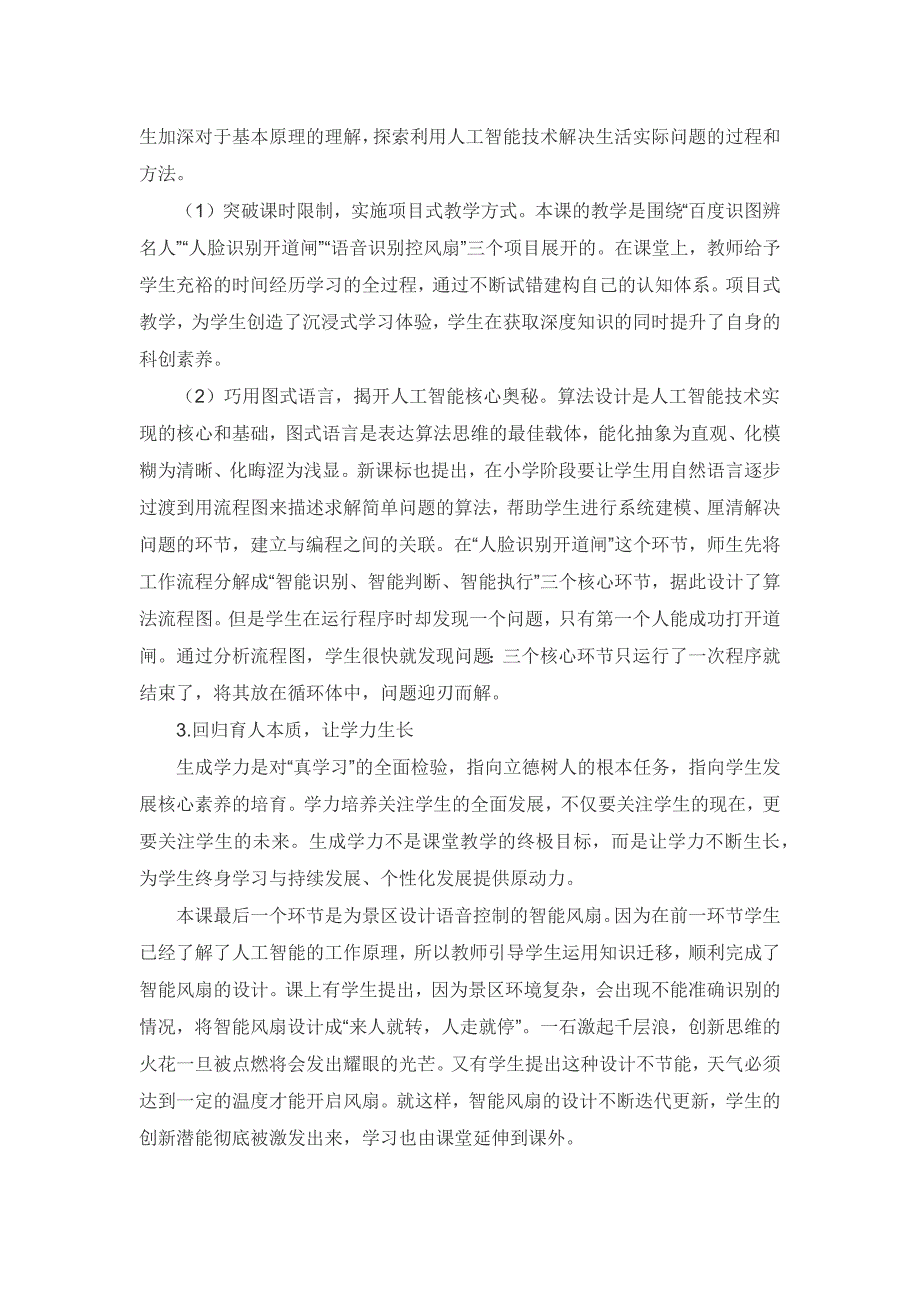 生加深对于基本原理的理解，探索利用人工智能技术解决生活实际问题的过程和方法。

（1）突破课时限制，实施项目式教学方式。本课的教学是围绕“百度识图辨名人”“人脸识别开道闸”“语音识别控风扇”三个项目展开的。在课堂上，教师给予学生充裕的时间经历学习的全过程，通过不断试错建构自己的认知体系。项目式教学，为学生创造了沉浸式学习体验，学生在获取深度知识的同时提升了自身的科创素养。

（2）巧用图式语言，揭开人工智能核心奥秘。算法设计是人工智能技术实现的核心和基础，图式语言是表达算法思维的最佳载体，能化抽象为直观、化模糊为清晰、化晦涩为浅显。新课标也提出，在小学阶段要让学生用自然语言逐步过渡到用流程图来描述求解简单问题的算法，帮助学生进行系统建模、厘清解决问题的环节，建立与编程之间的关联。在“人脸识别开道闸”这个环节，师生先将工作流程分解成“智能识别、智能判断、智能执行”三个核心环节，据此设计了算法流程图。但是学生在运行程序时却发现一个问题，只有第一个人能成功打开道闸。通过分析流程图，学生很快就发现问题:三个核心环节只运行了一次程序就结束了，将其放在循环体中，问题迎刃而解。

3.回归育人本质，让学力生长

生成学力是对“真学习”的全面检验，指向立德树人的根本任务，指向学生发展核心素养的培育。学力培养关注学生的全面发展，不仅要关注学生的现在，更要关注学生的未来。生成学力不是课堂教学的终极目标，而是让学力不断生长，为学生终身学习与持续发展、个性化发展提供原动力。

本课最后一个环节是为景区设计语音控制的智能风扇。因为在前一环节学生已经了解了人工智能的工作原理，所以教师引导学生运用知识迁移，顺利完成了智能风扇的设计。课上有学生提出，因为景区环境复杂，会出现不能准确识别的情况，将智能风扇设计成“来人就转，人走就停”。一石激起千层浪，创新思维的火花一旦被点燃将会发出耀眼的光芒。又有学生提出这种设计不节能，天气必须达到一定的温度才能开启风扇。就这样，智能风扇的设计不断迭代更新，学生的创新潜能彻底被激发出来，学习也由课堂延伸到课外。